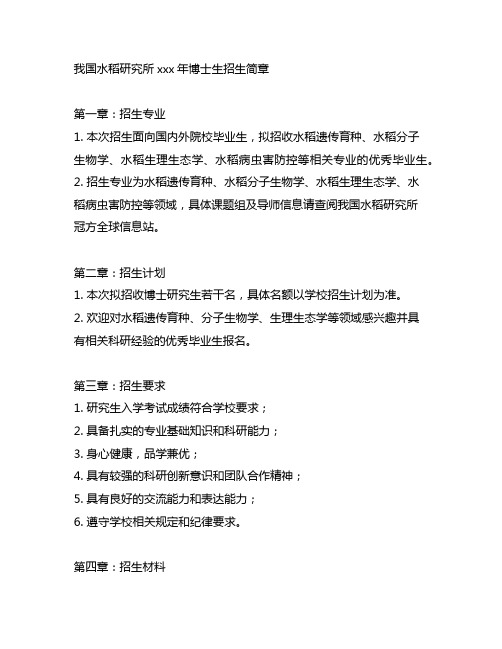 我国水稻研究所 xxx 年博士生招生简章

第一章：招生专业

1. 本次招生面向国内外院校毕业生，拟招收水稻遗传育种、水稻分子生物学、水稻生理生态学、水稻病虫害防控等相关专业的优秀毕业生。

2. 招生专业为水稻遗传育种、水稻分子生物学、水稻生理生态学、水稻病虫害防控等领域，具体课题组及导师信息请查阅我国水稻研究所冠方全球信息站。

第二章：招生计划

1. 本次拟招收博士研究生若干名，具体名额以学校招生计划为准。

2. 欢迎对水稻遗传育种、分子生物学、生理生态学等领域感兴趣并具有相关科研经验的优秀毕业生报名。

第三章：招生要求

1. 研究生入学考试成绩符合学校要求；

2. 具备扎实的专业基础知识和科研能力；

3. 身心健康，品学兼优；

4. 具有较强的科研创新意识和团队合作精神；

5. 具有良好的交流能力和表达能力；

6. 遵守学校相关规定和纪律要求。

第四章：招生材料